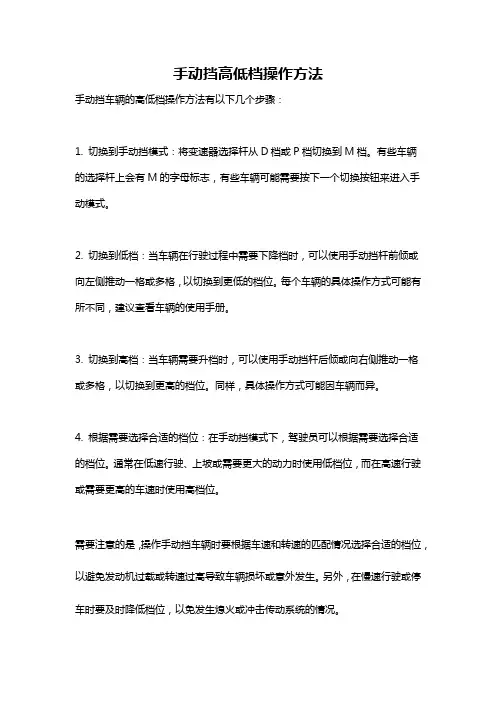 手动挡高低档操作方法

手动挡车辆的高低档操作方法有以下几个步骤：

1. 切换到手动挡模式：将变速器选择杆从 D 档或 P 档切换到 M 档。有些车辆的选择杆上会有 M 的字母标志，有些车辆可能需要按下一个切换按钮来进入手动模式。

2. 切换到低档：当车辆在行驶过程中需要下降档时，可以使用手动挡杆前倾或向左侧推动一格或多格，以切换到更低的档位。每个车辆的具体操作方式可能有所不同，建议查看车辆的使用手册。

3. 切换到高档：当车辆需要升档时，可以使用手动挡杆后倾或向右侧推动一格或多格，以切换到更高的档位。同样，具体操作方式可能因车辆而异。

4. 根据需要选择合适的档位：在手动挡模式下，驾驶员可以根据需要选择合适的档位。通常在低速行驶、上坡或需要更大的动力时使用低档位，而在高速行驶或需要更高的车速时使用高档位。

需要注意的是，操作手动挡车辆时要根据车速和转速的匹配情况选择合适的档位，以避免发动机过载或转速过高导致车辆损坏或意外发生。另外，在慢速行驶或停车时要及时降低档位，以免发生熄火或冲击传动系统的情况。